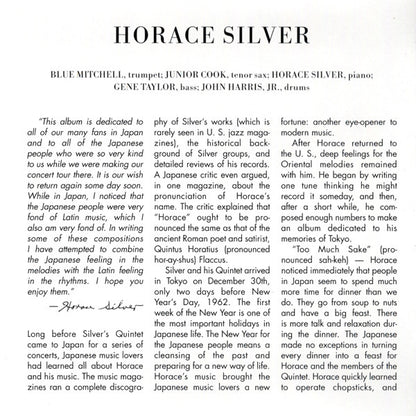 HORACE SILVER

BLUE MITCHELL, trumpet; JUNIOR COOK, tenor sax; HORACE SILVER, piano; GENE TAYLOR, bass; JOHN HARRIS, JR., drums

"This album is dedicated to all of our many fans in Japan and to all of the Japanese people who were so very kind to us while we were making our concert tour there. It is our wish to return again some day soon. While in Japan, I noticed that the Japanese people were very fond of Latin music, which I also am very fond of. In writing some of these compositions I have attempted to combine the Japanese feeling in the melodies with the Latin feeling in the rhythms. I hope you enjoy them."

—Horace Silver

Long before Silver's Quintet came to Japan for a series of concerts, Japanese music lovers had learned all about Horace and his music. The music magazines ran a complete discography of Silver's works (which is rarely seen in U. S. jazz magazines), the historical background of Silver groups, and detailed reviews of his records. A Japanese critic even argued, in one magazine, about the pronunciation of Horace's name. The critic explained that "Horace" ought to be pronounced the same as that of the ancient Roman poet and satirist, Quintus Horatius (pronounced hor-ay-shus) Flaccus.

Silver and his Quintet arrived in Tokyo on December 30th, only two days before New Year's Day, 1962. The first week of the New Year is one of the most important holidays in Japanese life. The New Year for the Japanese people means a cleansing of the past and preparing for a new way of life. Horace's music brought the Japanese music lovers a new fortune: another eye-opener to modern music.

After Horace returned to the U. S., deep feelings for the Oriental melodies remained with him. He began by writing one tune thinking he might record it someday, and then, after a short while, he composed enough numbers to make an album dedicated to his memories of Tokyo.

"Too Much Sake" (pronounced sah-keh) — Horace noticed immediately that people in Japan seem to spend much more time for dinner than we do. They go from soup to nuts and have a big feast. There is more talk and relaxation during the dinner. The Japanese made no exceptions in turning every dinner into a feast for Horace and the members of the Quintet. Horace quickly learned to operate chopsticks, and